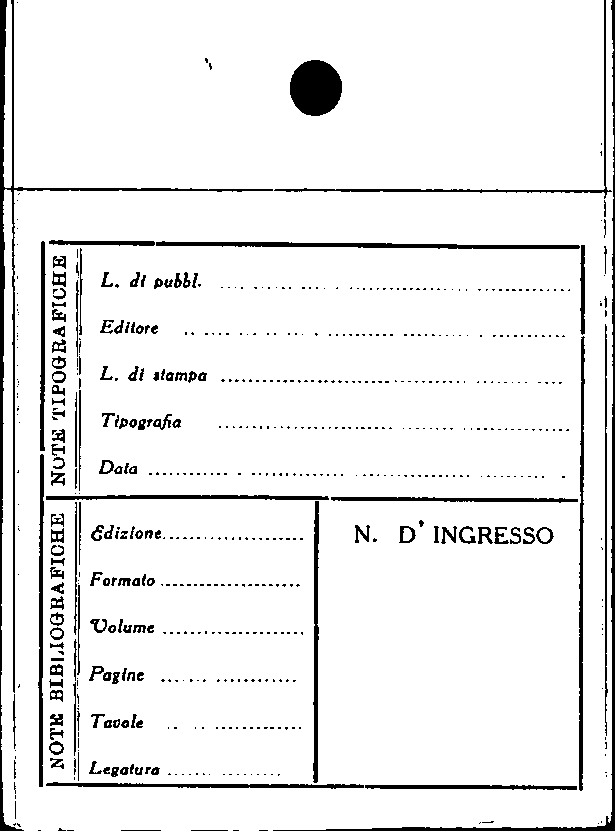 NOTE TIPOGRAFICHE

L. di pubbl. ____

Editore ____

L. di stampa ____

Tipografia ____

Data ____

NOTE BIBLIOGRAFICHE

Edizione ____

Formato ____

Volume ____

Pagine ____

Tavole ____

Legatura ____

N. D' INGRESSO